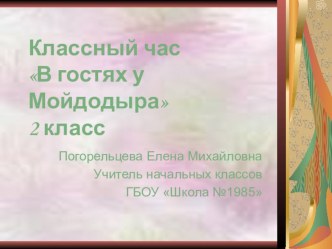 Классный час «В гостях у Мойдодыра» 2 класс

Погорельцева Елена Михайловна
Учитель начальных классов
ГБОУ «Школа №1985»